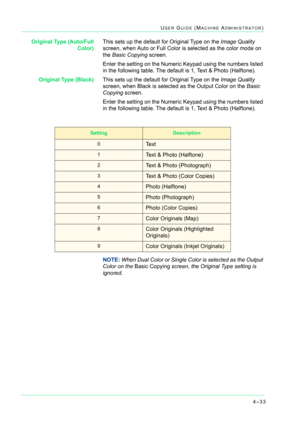 USER GUIDE (MACHINE ADMINISTRATOR)

Original Type (Auto/Full Color)

This sets up the default for Original Type on the Image Quality screen, when Auto or Full Color is selected as the color mode on the Basic Copying screen.

Enter the setting on the Numeric Keypad using the numbers listed in the following table. The default is 1, Text & Photo (Halftone).

Original Type (Black)

This sets up the default for Original Type on the Image Quality screen, when Black is selected as the Output Color on the Basic Copying screen.

Enter the setting on the Numeric Keypad using the numbers listed in the following table. The default is 1, Text & Photo (Halftone).

| Setting | Description |
|---|---|
| 0 | Text |
| 1 | Text & Photo (Halftone) |
| 2 | Text & Photo (Photograph) |
| 3 | Text & Photo (Color Copies) |
| 4 | Photo (Halftone) |
| 5 | Photo (Photograph) |
| 6 | Photo (Color Copies) |
| 7 | Color Originals (Map) |
| 8 | Color Originals (Highlighted Originals) |
| 9 | Color Originals (Inkjet Originals) |

NOTE: When Dual Color or Single Color is selected as the Output Color on the Basic Copying screen, the Original Type setting is ignored.

4–33